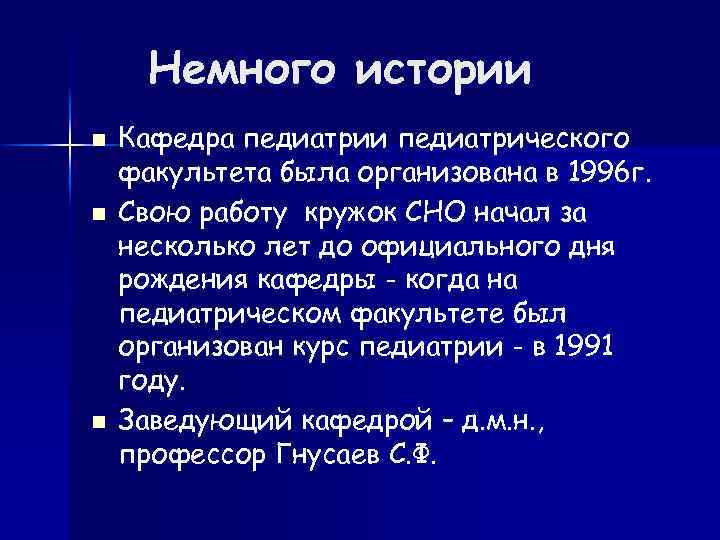 Немного истории

■ Кафедра педиатрии педиатрического факультета была организована в 1996г.

■ Свою работу кружок СНО начал за несколько лет до официального дня рождения кафедры - когда на педиатрическом факультете был организован курс педиатрии - в 1991 году.

■ Заведующий кафедрой – д.м.н., профессор Гнусаев С.Ф.